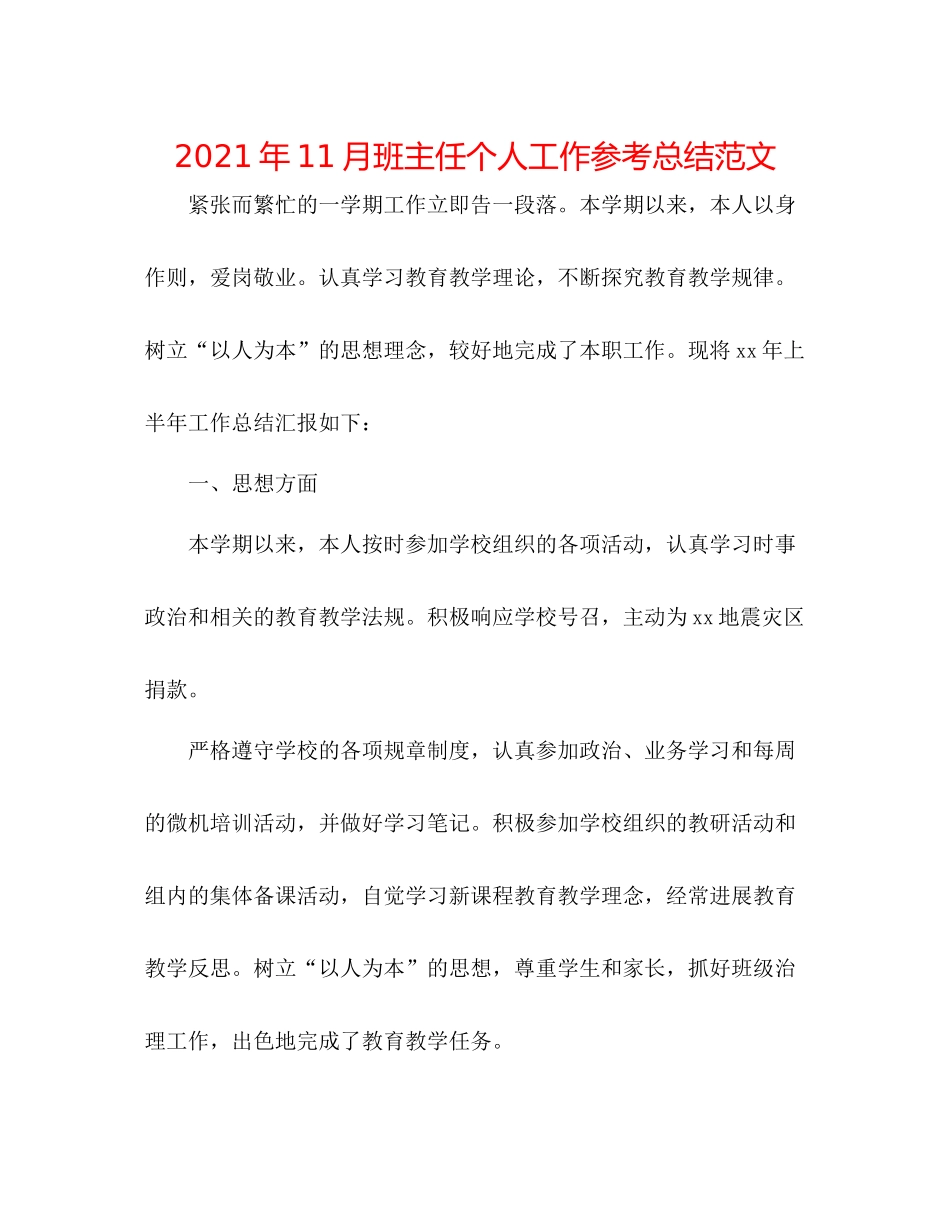 2021年11月班主任个人工作参考总结范文

紧张而繁忙的一学期工作立即告一段落。本学期以来，本人以身作则，爱岗敬业。认真学习教育教学理论，不断探究教育教学规律。树立“以人为本”的思想理念，较好地完成了本职工作。现将xx年上半年工作总结汇报如下：

一、思想方面

本学期以来，本人按时参加学校组织的各项活动，认真学习时事政治和相关的教育教学法规。积极响应学校号召，主动为xx地震灾区捐款。

严格遵守学校的各项规章制度，认真参加政治、业务学习和每周的微机培训活动，并做好学习笔记。积极参加学校组织的教研活动和组内的集体备课活动，自觉学习新课程教育教学理念，经常进展教育教学反思。树立“以人为本”的思想，尊重学生和家长，抓好班级治理工作，出色地完成了教育教学任务。